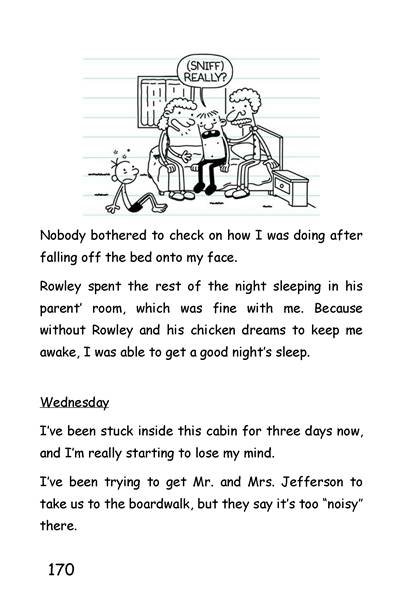 (SNIFF) REALLY?

Nobody bothered to check on how I was doing after falling off the bed onto my face.

Rowley spent the rest of the night sleeping in his parent' room, which was fine with me. Because without Rowley and his chicken dreams to keep me awake, I was able to get a good night's sleep.

Wednesday

I've been stuck inside this cabin for three days now, and I'm really starting to lose my mind.

I've been trying to get Mr. and Mrs. Jefferson to take us to the boardwalk, but they say it's too "noisy" there.

170